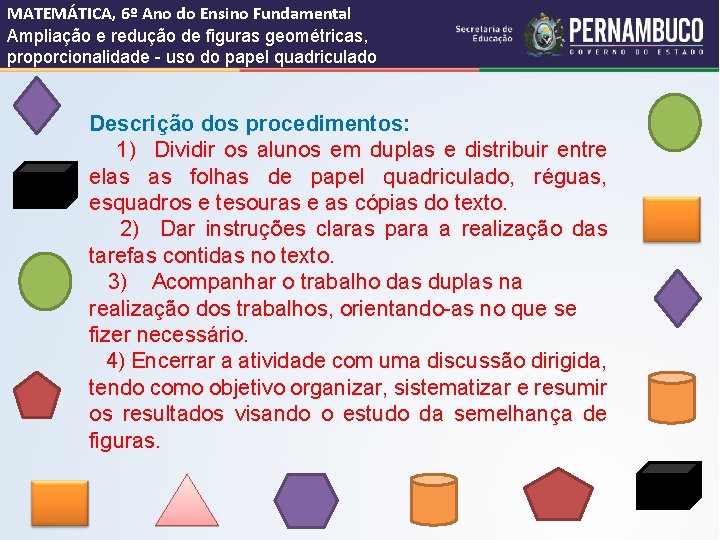 MATEMÁTICA, 6º Ano do Ensino Fundamental
Ampliação e redução de figuras geométricas, proporcionalidade - uso do papel quadriculado

Secretaria de Educação
PERNAMBUCO
GOVERNO DO ESTADO

Descrição dos procedimentos:
1) Dividir os alunos em duplas e distribuir entre elas as folhas de papel quadriculado, réguas, esquadros e tesouras e as cópias do texto.
2) Dar instruções claras para a realização das tarefas contidas no texto.
3) Acompanhar o trabalho das duplas na realização dos trabalhos, orientando-as no que se fizer necessário.
4) Encerrar a atividade com uma discussão dirigida, tendo como objetivo organizar, sistematizar e resumir os resultados visando o estudo da semelhança de figuras.